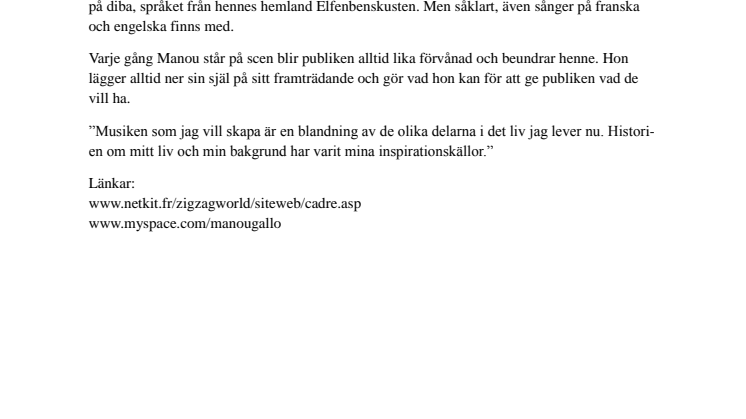 på diba, språket från hennes hemland Elfenbenskusten. Men såklart, även sånger på franska och engelska finns med.

Varje gång Manou står på scen blir publiken alltid lika förvånad och beundrar henne. Hon lägger alltid ner sin själ på sitt framträdande och gör vad hon kan för att ge publiken vad de vill ha.

”Musiken som jag vill skapa är en blandning av de olika delarna i det liv jag lever nu. Historien om mitt liv och min bakgrund har varit mina inspirationskällor.”

Länkar:
www.netkit.fr/zigzagworld/siteweb/cadre.asp
www.myspace.com/manougallo